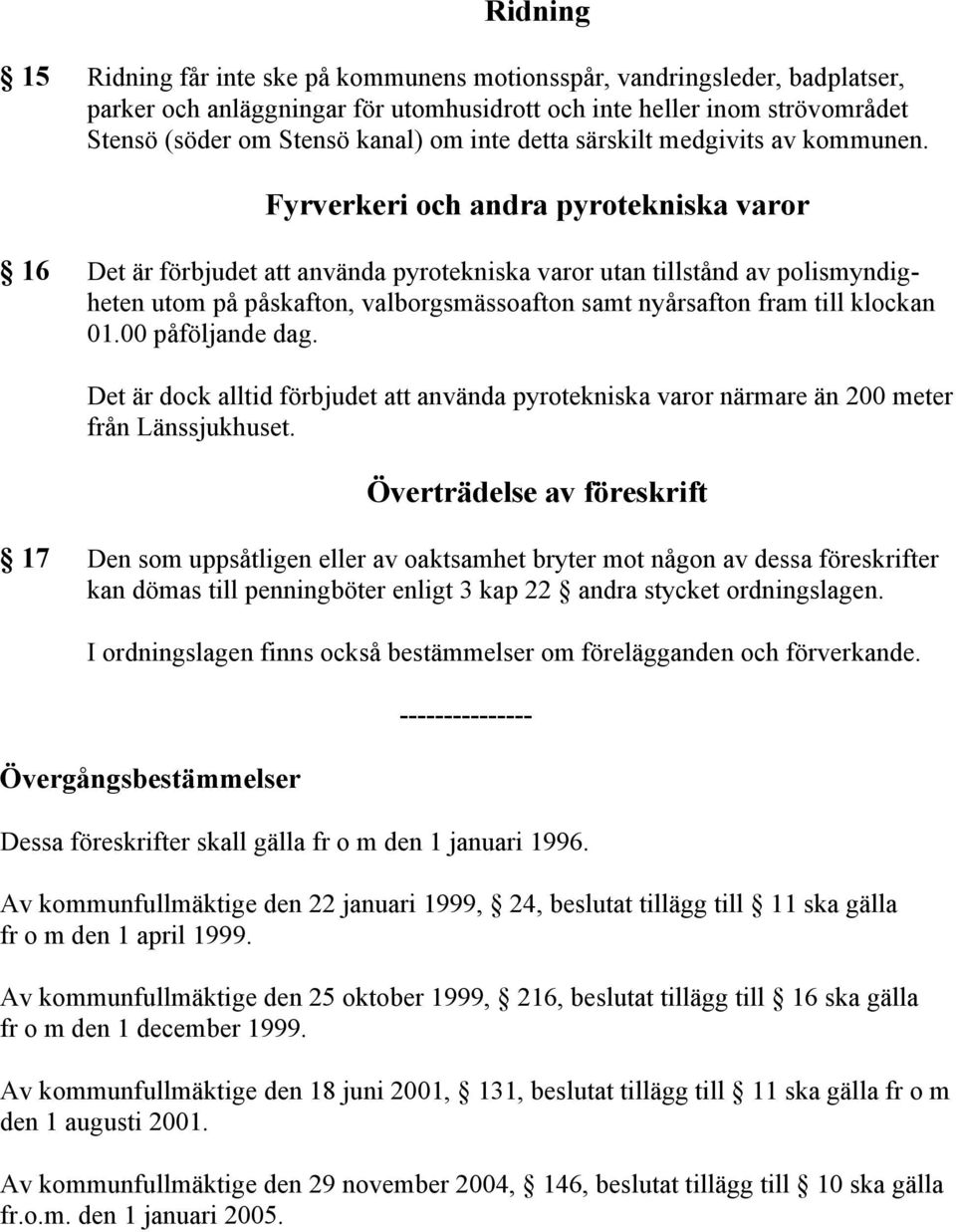 Ridning

§ 15 Ridning får inte ske på kommunens motionsspår, vandringsleder, badplatser, parker och anläggningar för utomhusidrott och inte heller inom strövområdet Stensö (söder om Stensö kanal) om inte detta särskilt medgivits av kommunen.

Fyrverkeri och andra pyrotekniska varor

§ 16 Det är förbjudet att använda pyrotekniska varor utan tillstånd av polismyndigheten utom på påskafton, valborgsmässoafton samt nyårsafton fram till klockan 01.00 påföljande dag.

Det är dock alltid förbjudet att använda pyrotekniska varor närmare än 200 meter från Länssjukhuset.

Överträdelse av föreskrift

§ 17 Den som uppsåtligen eller av oaktsamhet bryter mot någon av dessa föreskrifter kan dömas till penningböter enligt 3 kap 22 § andra stycket ordningslagen.

I ordningslagen finns också bestämmelser om förelägganden och förverkande.

---------------

Övergångsbestämmelser

Dessa föreskrifter skall gälla fr o m den 1 januari 1996.

Av kommunfullmäktige den 22 januari 1999, § 24, beslutat tillägg till § 11 ska gälla fr o m den 1 april 1999.

Av kommunfullmäktige den 25 oktober 1999, § 216, beslutat tillägg till § 16 ska gälla fr o m den 1 december 1999.

Av kommunfullmäktige den 18 juni 2001, § 131, beslutat tillägg till § 11 ska gälla fr o m den 1 augusti 2001.

Av kommunfullmäktige den 29 november 2004, § 146, beslutat tillägg till § 10 ska gälla fr.o.m. den 1 januari 2005.